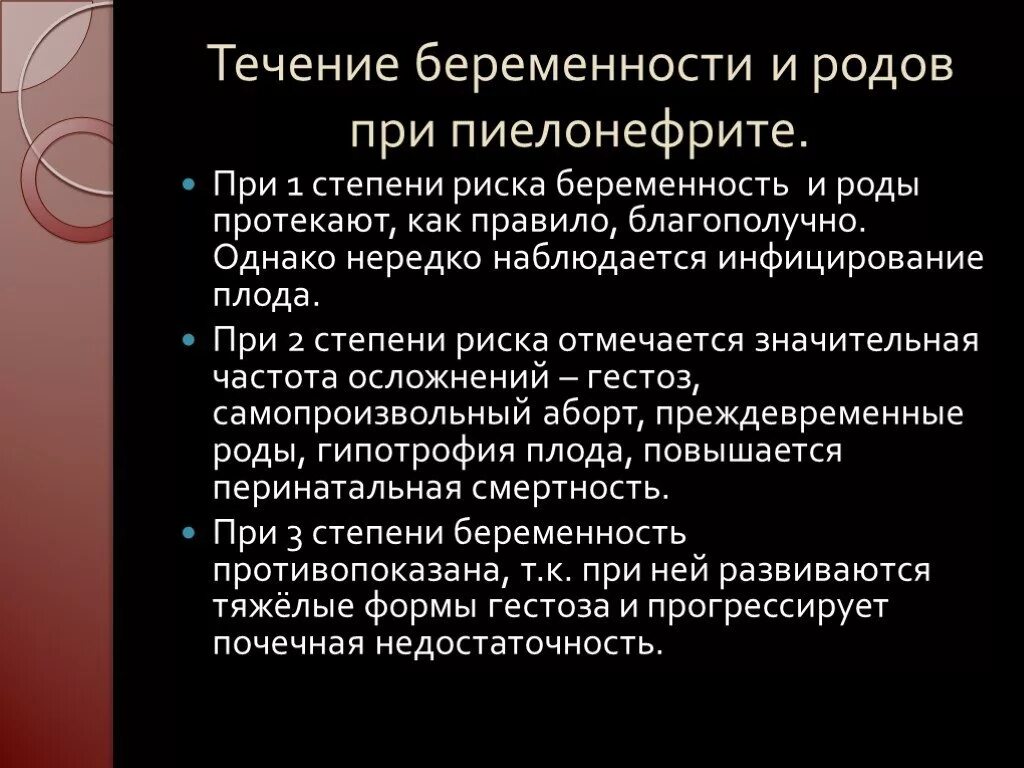 Течение беременности и родов при пиелонефрите.

При 1 степени риска беременность и роды протекают, как правило, благополучно. Однако нередко наблюдается инфицирование плода.

При 2 степени риска отмечается значительная частота осложнений – гестоз, самопроизвольный аборт, преждевременные роды, гипотрофия плода, повышается перинатальная смертность.

При 3 степени беременность противопоказана, т.к. при ней развиваются тяжёлые формы гестоза и прогрессирует почечная недостаточность.